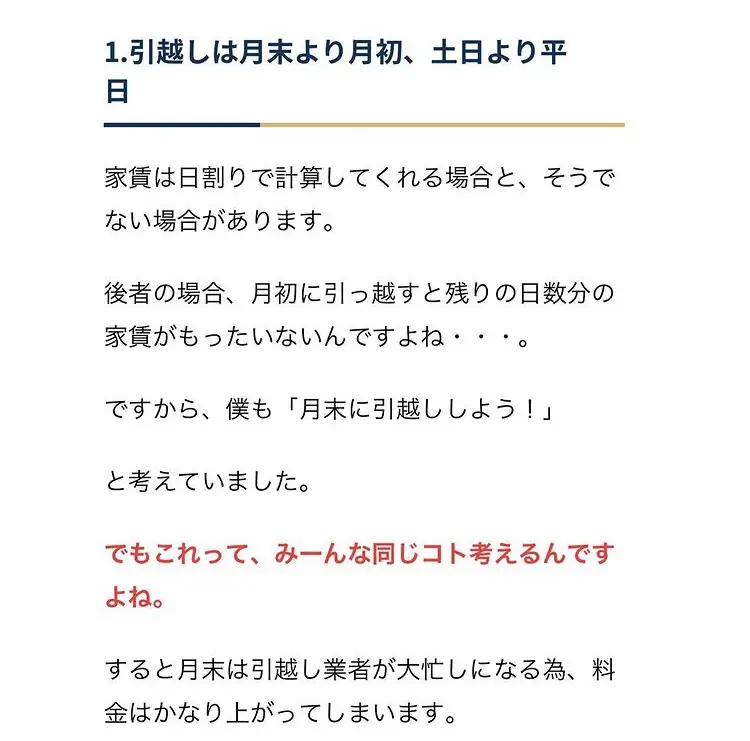 1.引越しは月末より月初、土日より平日

家賃は日割りで計算してくれる場合と、そうでない場合があります。

後者の場合、月初に引っ越すと残りの日数分の家賃がもったいないんですよね・・・。

ですから、僕も「月末に引越ししよう！」

と考えていました。

でもこれって、みーんな同じコト考えるんですよね。

すると月末は引越し業者が大忙しになる為、料金はかなり上がってしまいます。